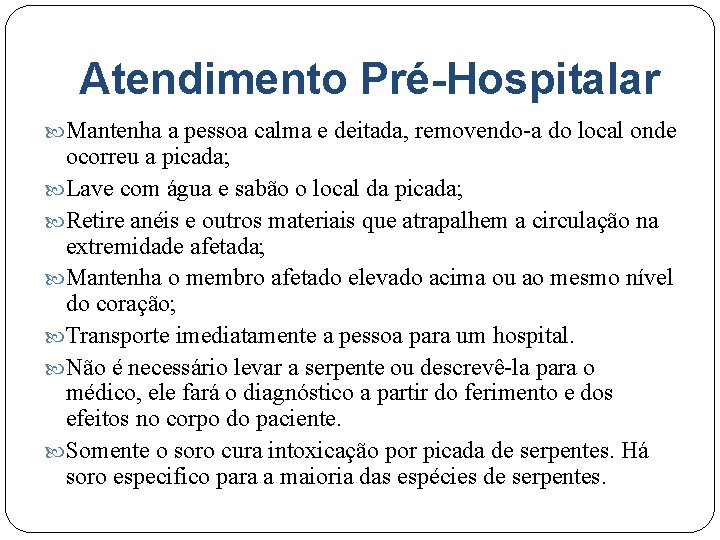 Atendimento Pré-Hospitalar

Mantenha a pessoa calma e deitada, removendo-a do local onde ocorreu a picada;

Lave com água e sabão o local da picada;

Retire anéis e outros materiais que atrapalhem a circulação na extremidade afetada;

Mantenha o membro afetado elevado acima ou ao mesmo nível do coração;

Transporte imediatamente a pessoa para um hospital.

Não é necessário levar a serpente ou descrevê-la para o médico, ele fará o diagnóstico a partir do ferimento e dos efeitos no corpo do paciente.

Somente o soro cura intoxicação por picada de serpentes. Há soro especifico para a maioria das espécies de serpentes.